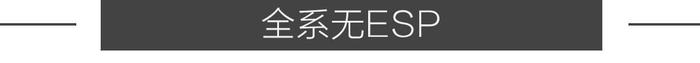 全系无ESP